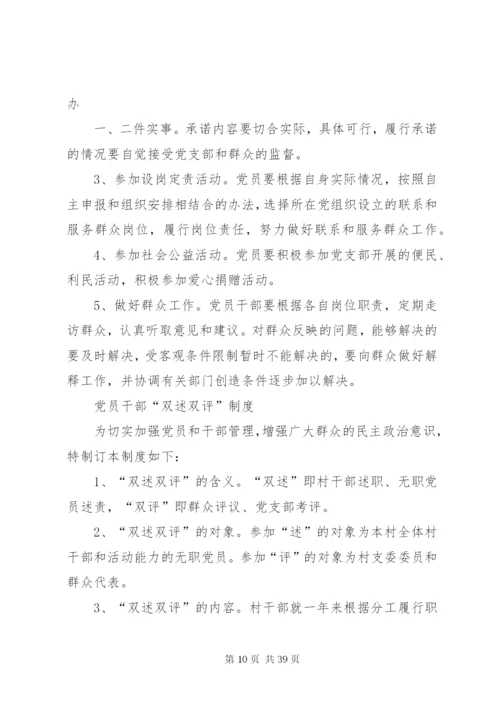 办

一、二件实事。承诺内容要切合实际，具体可行，履行承诺的情况要自觉接受党支部和群众的监督。

3、参加设岗定责活动。党员要根据自身实际情况，按照自主申报和组织安排相结合的办法，选择所在党组织设立的联系和服务群众岗位，履行岗位责任，努力做好联系和服务群众工作。

4、参加社会公益活动。党员要积极参加党支部开展的便民、利民活动，积极参加爱心捐赠活动。

5、做好群众工作。党员干部要根据各自岗位职责，定期走访群众，认真听取意见和建议。对群众反映的问题，能够解决的要及时解决，受客观条件限制暂时不能解决的，要向群众做好解释工作，并协调有关部门创造条件逐步加以解决。

党员干部“双述双评”制度

为切实加强党员和干部管理，增强广大群众的民主政治意识，特制订本制度如下：

1、“双述双评”的含义。“双述”即村干部述职、无职党员述责，“双评”即群众评议、党支部考评。

2、“双述双评”的对象。参加“述”的对象为本村全体村干部和活动能力的无职党员。参加“评”的对象为村支委委员和群众代表。

3、“双述双评”的内容。村干部就一年来根据分工履行职

第 10 页 共 39 页